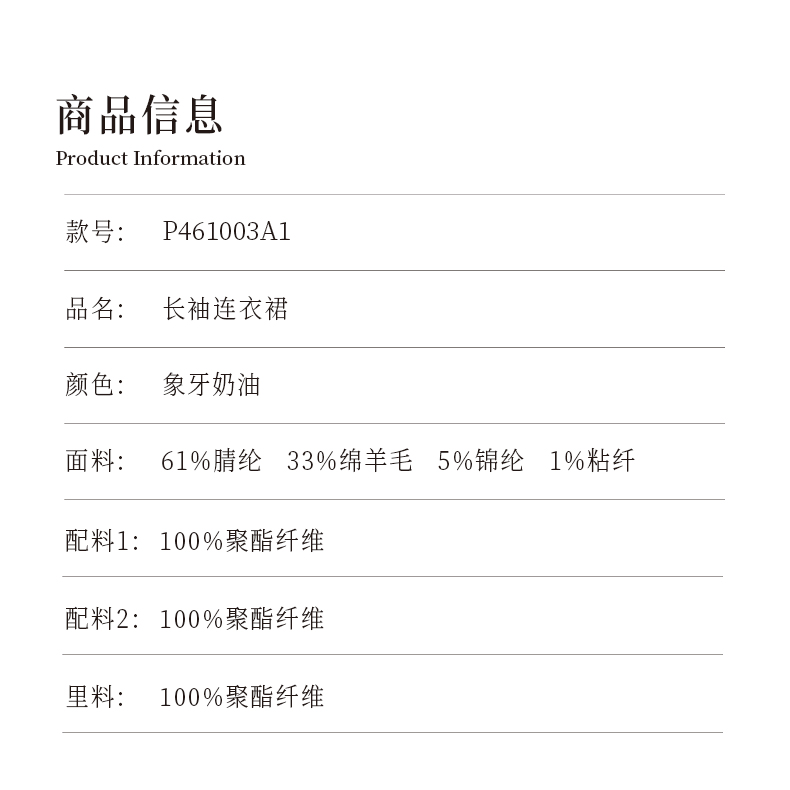 商品信息
Product Information

款号: P461003A1

品名: 长袖连衣裙

颜色: 象牙奶油

面料: 61%腈纶 33%绵羊毛 5%锦纶 1%粘纤

配料1: 100%聚酯纤维

配料2: 100%聚酯纤维

里料: 100%聚酯纤维